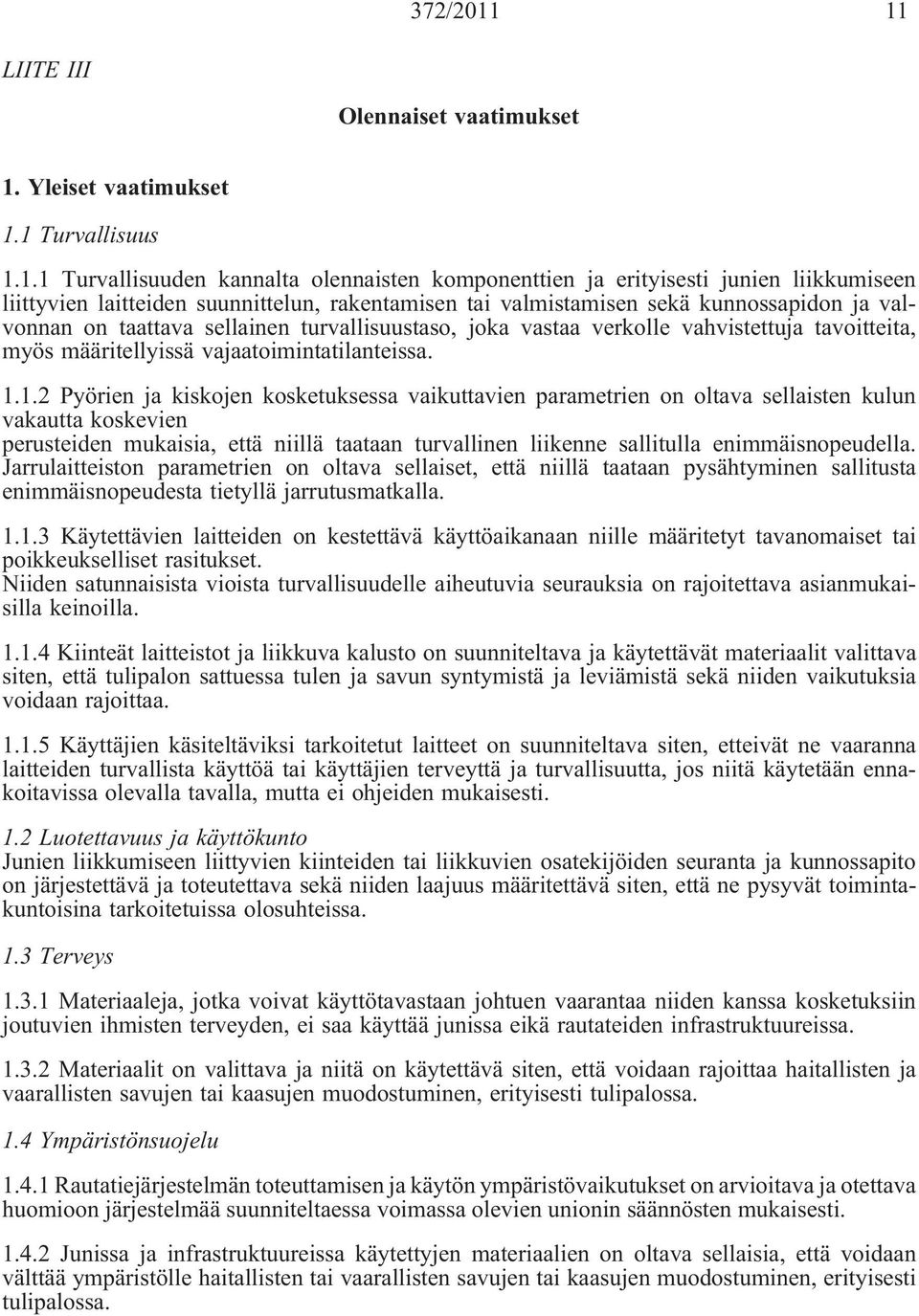 372/2011 11

LIITE III

Olennaiset vaatimukset

1. Yleiset vaatimukset

1.1 Turvallisuus

1.1.1 Turvallisuuden kannalta olennaisten komponenttien ja erityisesti junien liikkumiseen liittyvien laitteiden suunnittelun, rakentamisen tai valmistamisen sekä kunnossapidon ja valvonnan on taattava sellainen turvallisuustaso, joka vastaa verkolle vahvistettuja tavoitteita, myös määritellyissä vajaatoimintatilanteissa.

1.1.2 Pyörien ja kiskojen kosketuksessa vaikuttavien parametrien on oltava sellaisten kulun vakautta koskevien
perusteiden mukaisia, että niillä taataan turvallinen liikenne sallitulla enimmäisnopeudella. Jarrulaitteiston parametrien on oltava sellaiset, että niillä taataan pysähtyminen sallitusta enimmäisnopeudesta tietyllä jarrutusmatkalla.

1.1.3 Käytettävien laitteiden on kestettävä käyttöaikanaan niille määritetyt tavanomaiset tai poikkeukselliset rasitukset.
Niiden satunnaisista vioista turvallisuudelle aiheutuvia seurauksia on rajoitettava asianmukaisilla keinoilla.

1.1.4 Kiinteät laitteistot ja liikkuva kalusto on suunniteltava ja käytettävät materiaalit valittava siten, että tulipalon sattuessa tulen ja savun syntymistä ja leviämistä sekä niiden vaikutuksia voidaan rajoittaa.

1.1.5 Käyttäjien käsiteltäviksi tarkoitetut laitteet on suunniteltava siten, etteivät ne vaaranna laitteiden turvallista käyttöä tai käyttäjien terveyttä ja turvallisuutta, jos niitä käytetään ennakoitavissa olevalla tavalla, mutta ei ohjeiden mukaisesti.

1.2 Luotettavuus ja käyttökunto
Junien liikkumiseen liittyvien kiinteiden tai liikkuvien osatekijöiden seuranta ja kunnossapito on järjestettävä ja toteutettava sekä niiden laajuus määritettävä siten, että ne pysyvät toimintakuntoisina tarkoitetuissa olosuhteissa.

1.3 Terveys

1.3.1 Materiaaleja, jotka voivat käyttötavastaan johtuen vaarantaa niiden kanssa kosketuksiin joutuvien ihmisten terveyden, ei saa käyttää junissa eikä rautateiden infrastruktuureissa.

1.3.2 Materiaalit on valittava ja niitä on käytettävä siten, että voidaan rajoittaa haitallisten ja vaarallisten savujen tai kaasujen muodostuminen, erityisesti tulipalossa.

1.4 Ympäristönsuojelu

1.4.1 Rautatiejärjestelmän toteuttamisen ja käytön ympäristövaikutukset on arvioitava ja otettava huomioon järjestelmää suunniteltaessa voimassa olevien unionin säännösten mukaisesti.

1.4.2 Junissa ja infrastruktuureissa käytettyjen materiaalien on oltava sellaisia, että voidaan välttää ympäristölle haitallisten tai vaarallisten savujen tai kaasujen muodostuminen, erityisesti tulipalossa.